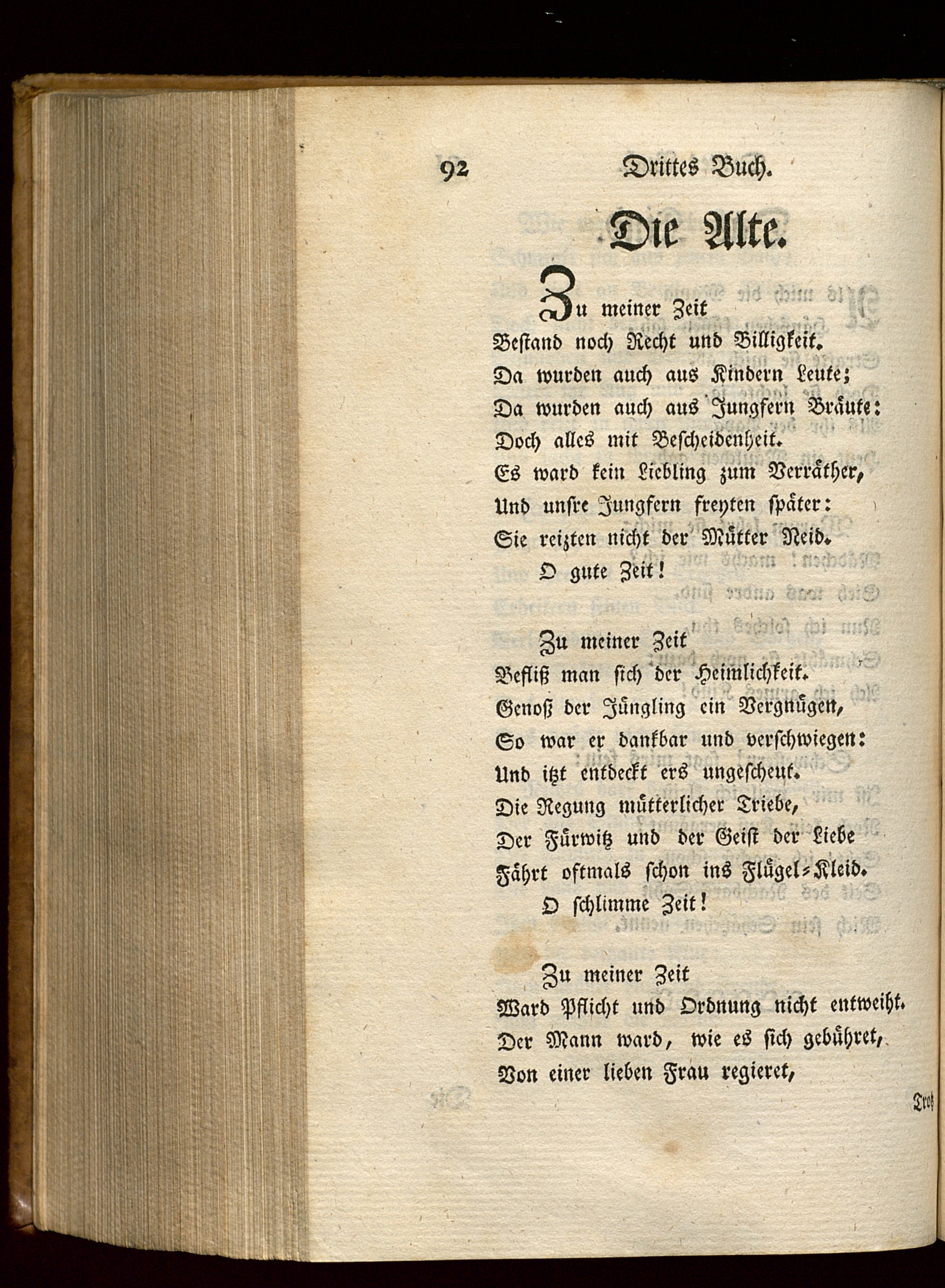 92 Drittes Buch.

Die Alte.

Zu meiner Zeit
Bestand noch Recht und Billigkeit.
Da wurden auch aus Kindern Leute;
Da wurden auch aus Jungfern Bräute:
Doch alles mit Bescheidenheit.
Es ward kein Liebling zum Verräther,
Und unsre Jungfern freyten später:
Sie reizten nicht der Mütter Neid.
O gute Zeit!

Zu meiner Zeit
Befliß man sich der Heimlichkeit.
Genoß der Jüngling ein Vergnügen,
So war er dankbar und verschwiegen:
Und itzt entdeckt ers ungescheut.
Die Regung mütterlicher Triebe,
Der Fürwitz und der Geist der Liebe
Fährt oftmals schon ins Flügel-Kleid.
O schlimme Zeit!

Zu meiner Zeit
Ward Pflicht und Ordnung nicht entweiht.
Der Mann ward, wie es sich gebühret,
Von einer lieben Frau regieret,

Trotz